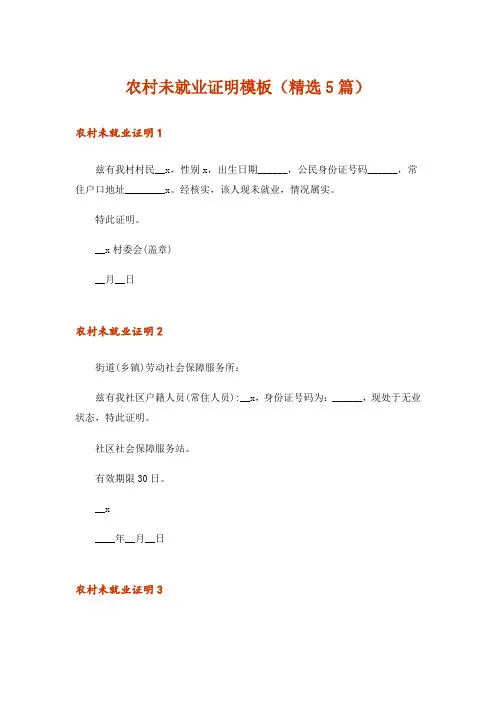 农村未就业证明模板（精选5篇）

农村未就业证明1

兹有我村村民__x，性别x，出生日期______，公民身份证号码______，常住户口地址________x。经核实，该人现未就业，情况属实。

特此证明。

__x村委会(盖章)

__月__日

农村未就业证明2

街道(乡镇)劳动社会保障服务所：

兹有我社区户籍人员(常住人员)：__x，身份证号码为：______，现处于无业状态，特此证明。

社区社会保障服务站。

有效期限30日。

__x

____年__月__日

农村未就业证明3